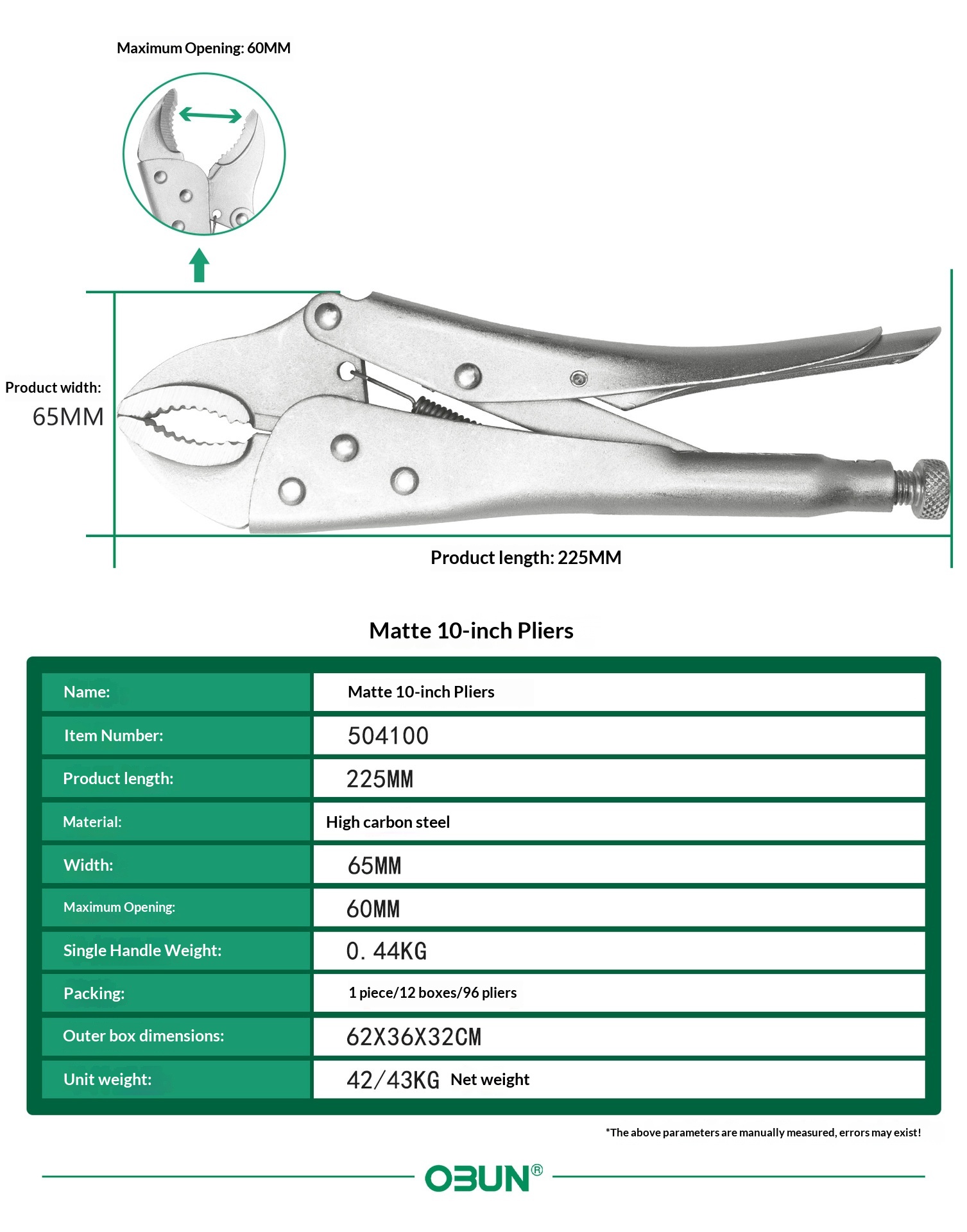 Maximum Opening: 60MM

Product width:
65MM

Product length: 225MM

Matte 10-inch Pliers

| Name: | Matte 10-inch Pliers |
|---|---|
| Item Number: | 504100 |
| Product length: | 225MM |
| Material: | High carbon steel |
| Width: | 65MM |
| Maximum Opening: | 60MM |
| Single Handle Weight: | 0. 44KG |
| Packing: | 1 piece/12 boxes/96 pliers |
| Outer box dimensions: | 62X36X32CM |
| Unit weight: | 42/43KG Net weight |

*The above parameters are manually measured, errors may exist!

OBUN®